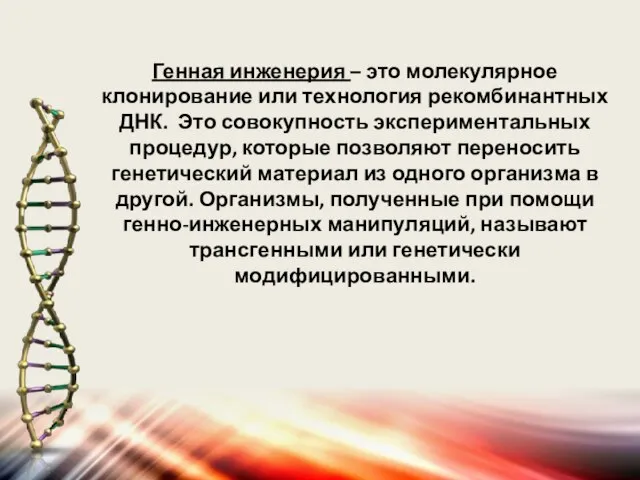 Генная инженерия – это молекулярное клонирование или технология рекомбинантных ДНК. Это совокупность экспериментальных процедур, которые позволяют переносить генетический материал из одного организма в другой. Организмы, полученные при помощи генно-инженерных манипуляций, называют трансгенными или генетически модифицированными.